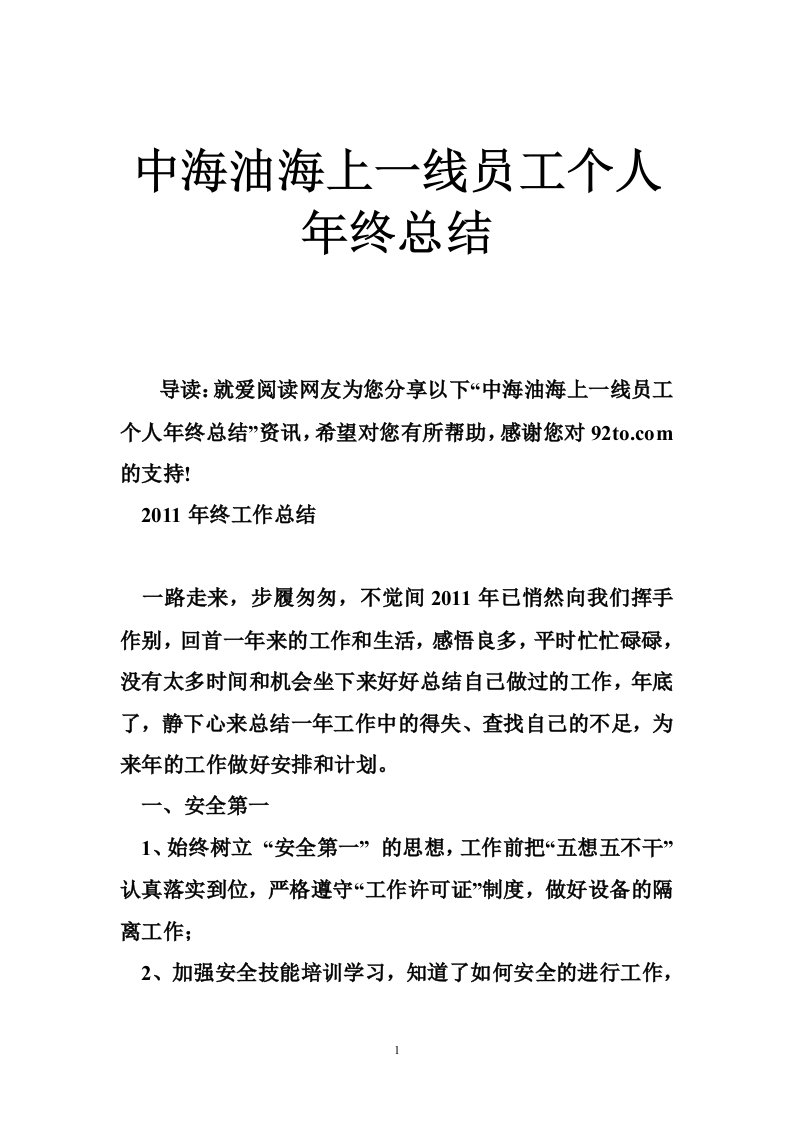 中海油海上一线员工个人年终总结

导读：就爱阅读网友为您分享以下“中海油海上一线员工个人年终总结”资讯，希望对您有所帮助，感谢您对 92to.com 的支持!

2011 年终工作总结

一路走来，步履匆匆，不觉间 2011 年已悄然向我们挥手作别，回首一年来的工作和生活，感悟良多，平时忙忙碌碌，没有太多时间和机会坐下来好好总结自己做过的工作，年底了，静下心来总结一年工作中的得失、查找自己的不足，为来年的工作做好安排和计划。

一、安全第一

1、始终树立 “安全第一” 的思想，工作前把“五想五不干”认真落实到位，严格遵守“工作许可证”制度，做好设备的隔离工作；

2、加强安全技能培训学习，知道了如何安全的进行工作，

1